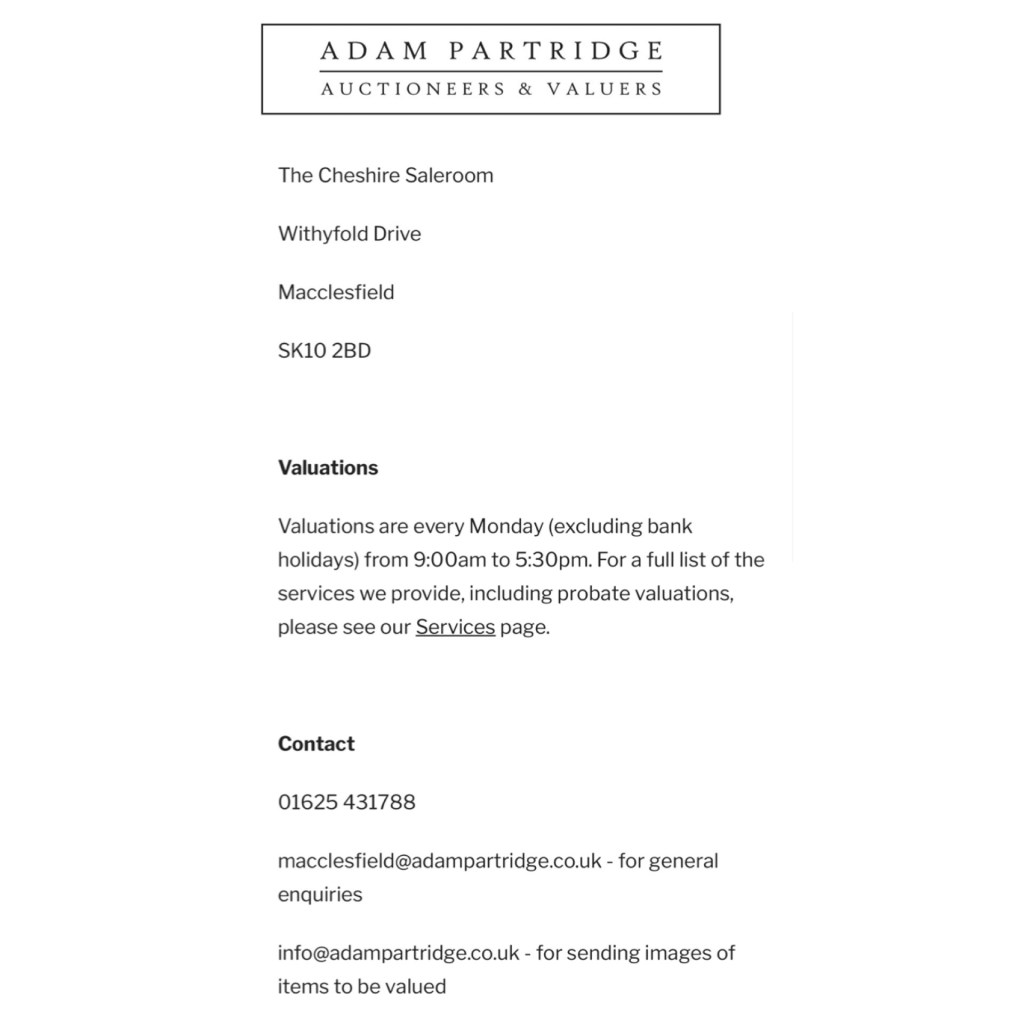 ADAM PARTRIDGE
AUCTIONEERS & VALUERS

The Cheshire Saleroom

Withyfold Drive

Macclesfield

SK10 2BD

Valuations

Valuations are every Monday (excluding bank holidays) from 9:00am to 5:30pm. For a full list of the services we provide, including probate valuations, please see our Services page.

Contact

01625 431788

macclesfield@adampartridge.co.uk - for general enquiries

info@adampartridge.co.uk - for sending images of items to be valued